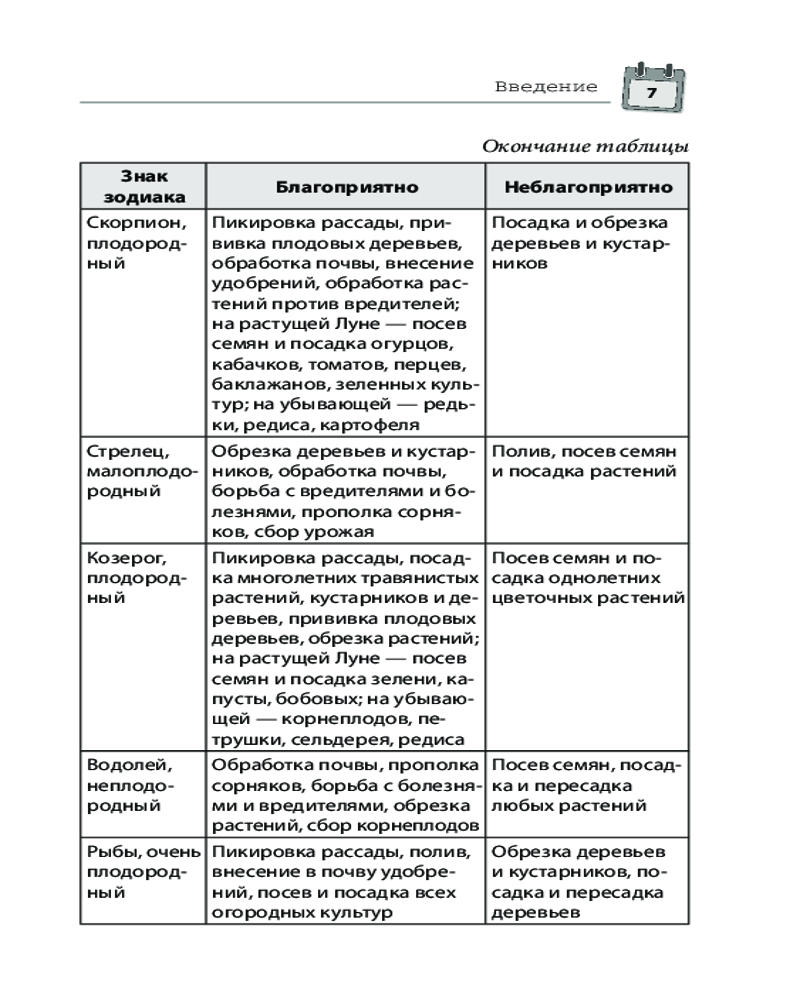 Введение 7

Окончание таблицы

| Знак зодиака | Благоприятно | Неблагоприятно |
|---|---|---|
| Скорпион, плодородный | Пикировка рассады, прививка плодовых деревьев, обработка почвы, внесение удобрений, обработка растений против вредителей; на растущей Луне — посев семян и посадка огурцов, кабачков, томатов, перцев, баклажанов, зеленных культур; на убывающей — редьки, редиса, картофеля | Посадка и обрезка деревьев и кустарников |
| Стрелец, малоплодородный | Обрезка деревьев и кустарников, обработка почвы, борьба с вредителями и болезнями, прополка сорняков, сбор урожая | Полив, посев семян и посадка растений |
| Козерог, плодородный | Пикировка рассады, посадка многолетних травянистых растений, кустарников и деревьев, прививка плодовых деревьев, обрезка растений; на растущей Луне — посев семян и посадка зелени, капусты, бобовых; на убывающей — корнеплодов, петрушки, сельдерея, редиса | Посев семян и посадка однолетних цветочных растений |
| Водолей, неплодородный | Обработка почвы, прополка сорняков, борьба с болезнями и вредителями, обрезка растений, сбор корнеплодов | Посев семян, посадка и пересадка любых растений |
| Рыбы, очень плодородный | Пикировка рассады, полив, внесение в почву удобрений, посев и посадка всех огородных культур | Обрезка деревьев и кустарников, посадка и пересадка деревьев |